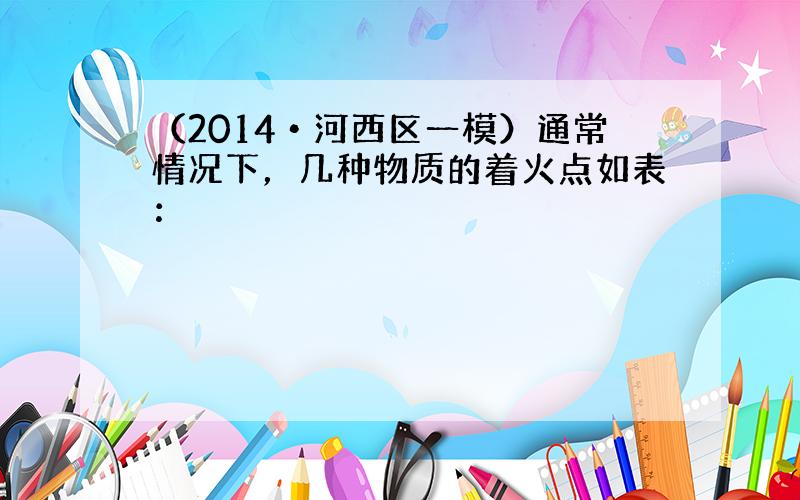 （2014•河西区一模）通常情况下，几种物质的着火点如表：